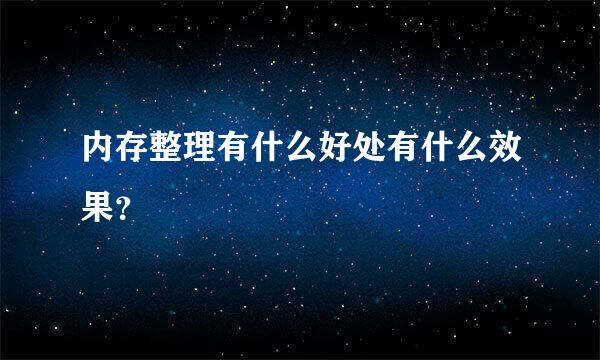 内存整理有什么好处有什么效果?